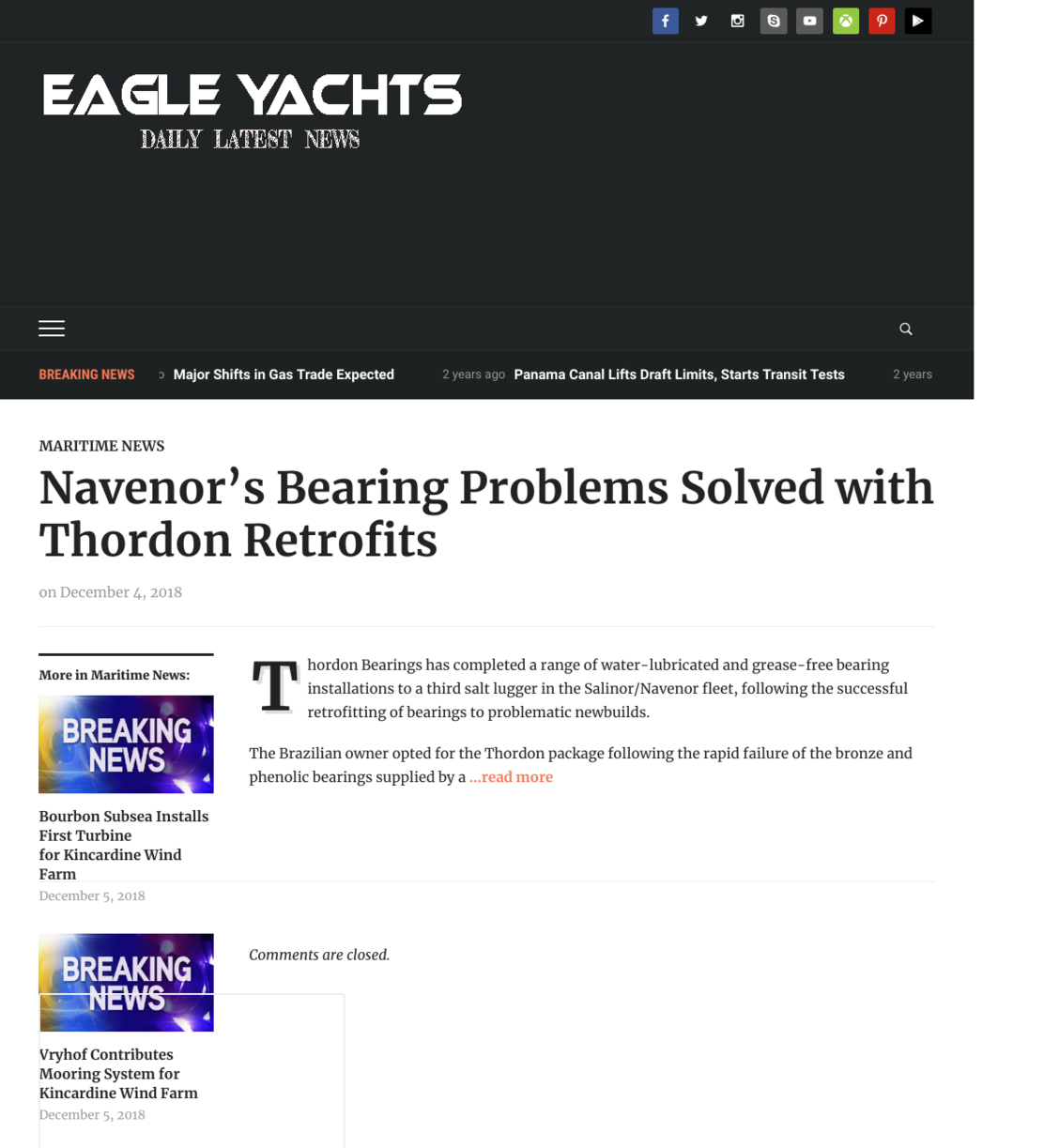 EAGLE YACHTS
DAILY LATEST NEWS

BREAKING NEWS Major Shifts in Gas Trade Expected 2 years ago Panama Canal Lifts Draft Limits, Starts Transit Tests 2 years

MARITIME NEWS

Navenor's Bearing Problems Solved with Thordon Retrofits

on December 4, 2018

More in Maritime News:

BREAKING NEWS

Bourbon Subsea Installs First Turbine for Kincardine Wind Farm

December 5, 2018

BREAKING NEWS

Vryhof Contributes Mooring System for Kincardine Wind Farm

December 5, 2018

Thordon Bearings has completed a range of water-lubricated and grease-free bearing installations to a third salt lugger in the Salinor/Navenor fleet, following the successful retrofitting of bearings to problematic newbuilds.

The Brazilian owner opted for the Thordon package following the rapid failure of the bronze and phenolic bearings supplied by a ...read more

Comments are closed.